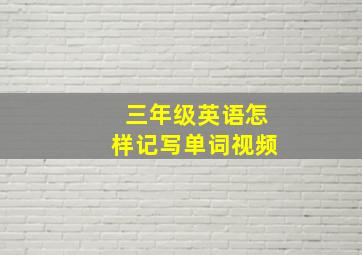 三年级英语怎样记写单词视频